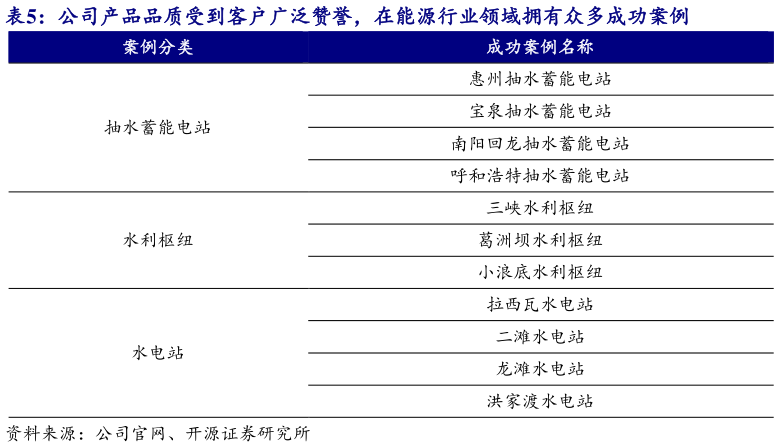 表5：公司产品品质受到客户广泛赞誉，在能源行业领域拥有众多成功案例

| 案例分类 | 成功案例名称 |
|---|---|
| 抽水蓄能电站 | 惠州抽水蓄能电站 |
| | 宝泉抽水蓄能电站 |
| | 南阳回龙抽水蓄能电站 |
| | 呼和浩特抽水蓄能电站 |
| 水利枢纽 | 三峡水利枢纽 |
| | 葛洲坝水利枢纽 |
| | 小浪底水利枢纽 |
| 水电站 | 拉西瓦水电站 |
| | 二滩水电站 |
| | 龙滩水电站 |
| | 洪家渡水电站 |

资料来源：公司官网、开源证券研究所